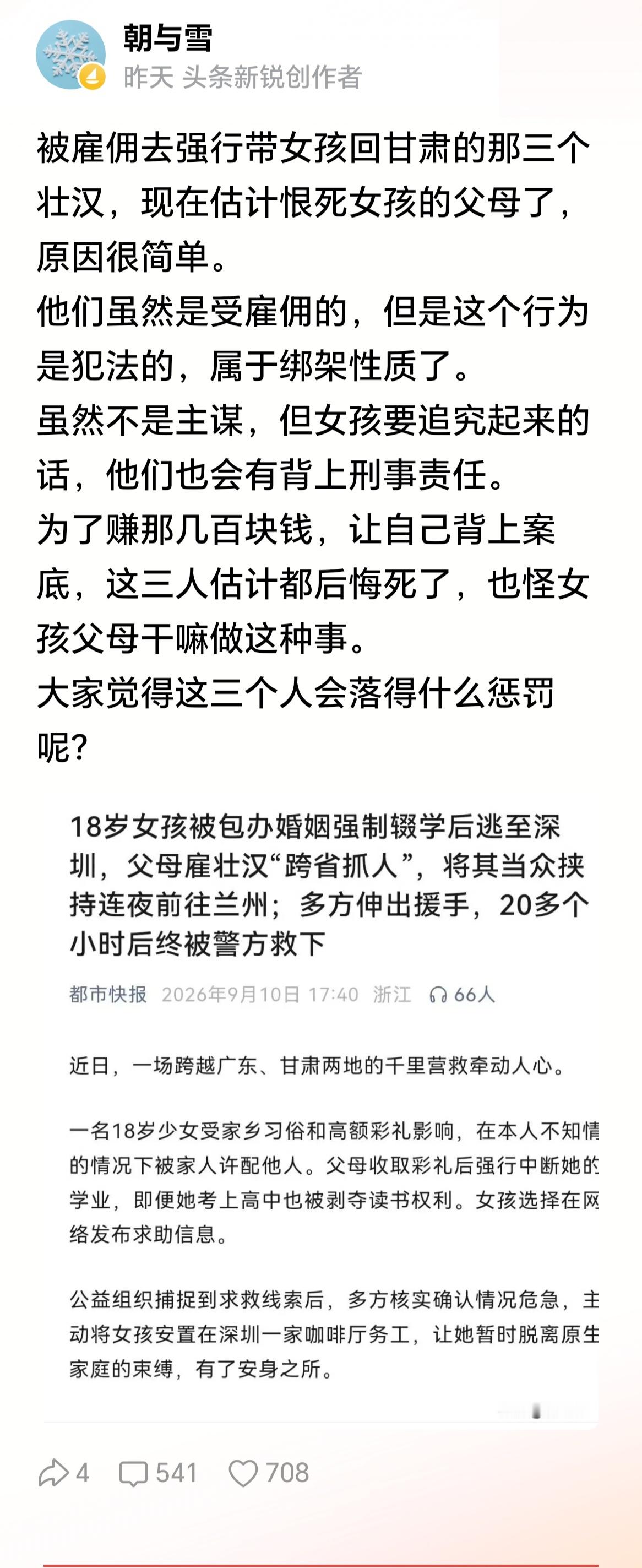 朝与雪
昨天 头条新锐创作者

被雇佣去强行带女孩回甘肃的那三个壮汉，现在估计恨死女孩的父母了，原因很简单。
他们虽然是受雇佣的，但是这个行为是犯法的，属于绑架性质了。
虽然不是主谋，但女孩要追究起来的话，他们也会有背上刑事责任。
为了赚那几百块钱，让自己背上案底，这三人估计都后悔死了，也怪女孩父母干嘛做这种事。
大家觉得这三个人会落得什么惩罚呢?

18岁女孩被包办婚姻强制辍学后逃至深圳，父母雇壮汉“跨省抓人”，将其当众挟持连夜前往兰州；多方伸出援手，20多个小时后终被警方救下

都市快报 2026年9月10日 17:40 浙江 66人

近日，一场跨越广东、甘肃两地的千里营救牵动人心。

一名18岁少女受家乡习俗和高额彩礼影响，在本人不知情的情况下被家人许配他人。父母收取彩礼后强行中断她的学业，即便她考上高中也被剥夺读书权利。女孩选择在网络发布求助信息。

公益组织捕捉到求救线索后，多方核实确认情况危急，主动将女孩安置在深圳一家咖啡厅务工，让她暂时脱离原生家庭的束缚，有了安身之所。

4 541 708